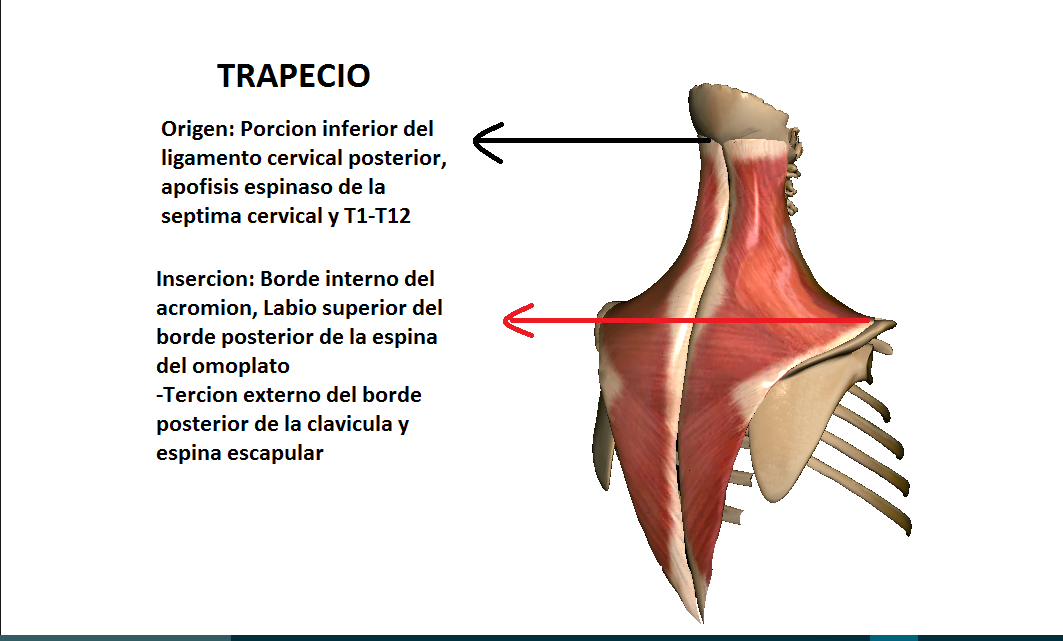 TRAPECIO

Origen: Porcion inferior del ligamento cervical posterior, apofisis espinaso de la septima cervical y T1-T12

Insercion: Borde interno del acromion, Labio superior del borde posterior de la espina del omoplato
-Tercion externo del borde posterior de la clavicula y espina escapular